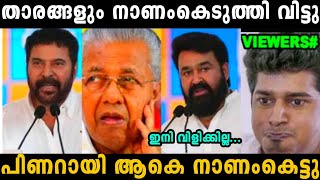 താരങ്ങളും നാണംകെടുത്തി വിട്ടു

VIEWERS#

ഇനി വിളിക്കില്ല...

പിണറായി ആകെ നാണംകെട്ടു